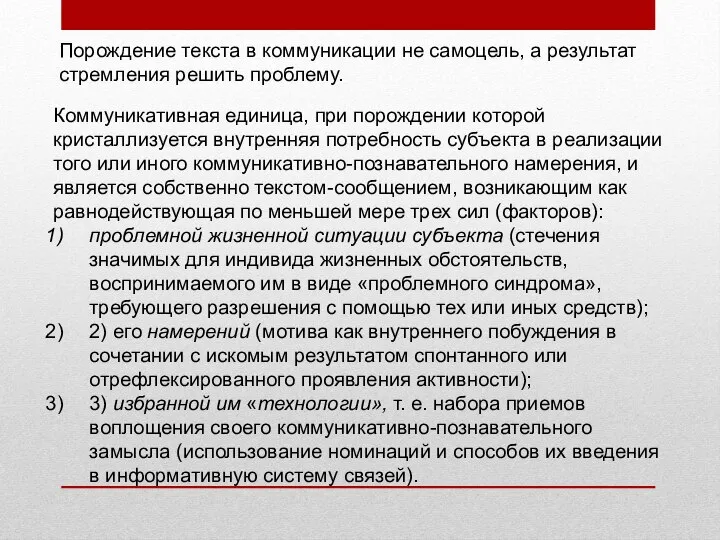 Порождение текста в коммуникации не самоцель, а результат стремления решить проблему.

Коммуникативная единица, при порождении которой кристаллизуется внутренняя потребность субъекта в реализации того или иного коммуникативно-познавательного намерения, и является собственно текстом-сообщением, возникающим как равнодействующая по меньшей мере трех сил (факторов):

1) проблемной жизненной ситуации субъекта (стечения значимых для индивида жизненных обстоятельств, воспринимаемого им в виде «проблемного синдрома», требующего разрешения с помощью тех или иных средств);

2) 2) его намерений (мотива как внутреннего побуждения в сочетании с искомым результатом спонтанного или отрефлексированного проявления активности);

3) 3) избранной им «технологии», т. е. набора приемов воплощения своего коммуникативно-познавательного замысла (использование номинаций и способов их введения в информативную систему связей).